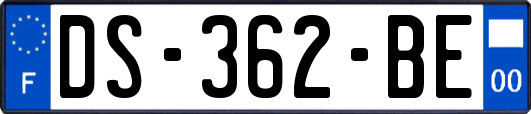 F
DS-362-BE
00